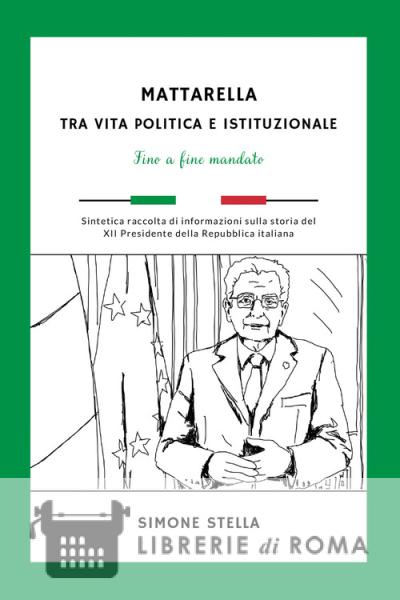 MATTARELLA

TRA VITA POLITICA E ISTITUZIONALE

Fino a fine mandato

Sintetica raccolta di informazioni sulla storia del XII Presidente della Repubblica italiana

SIMONE STELLA

LIBRERIE di ROMA